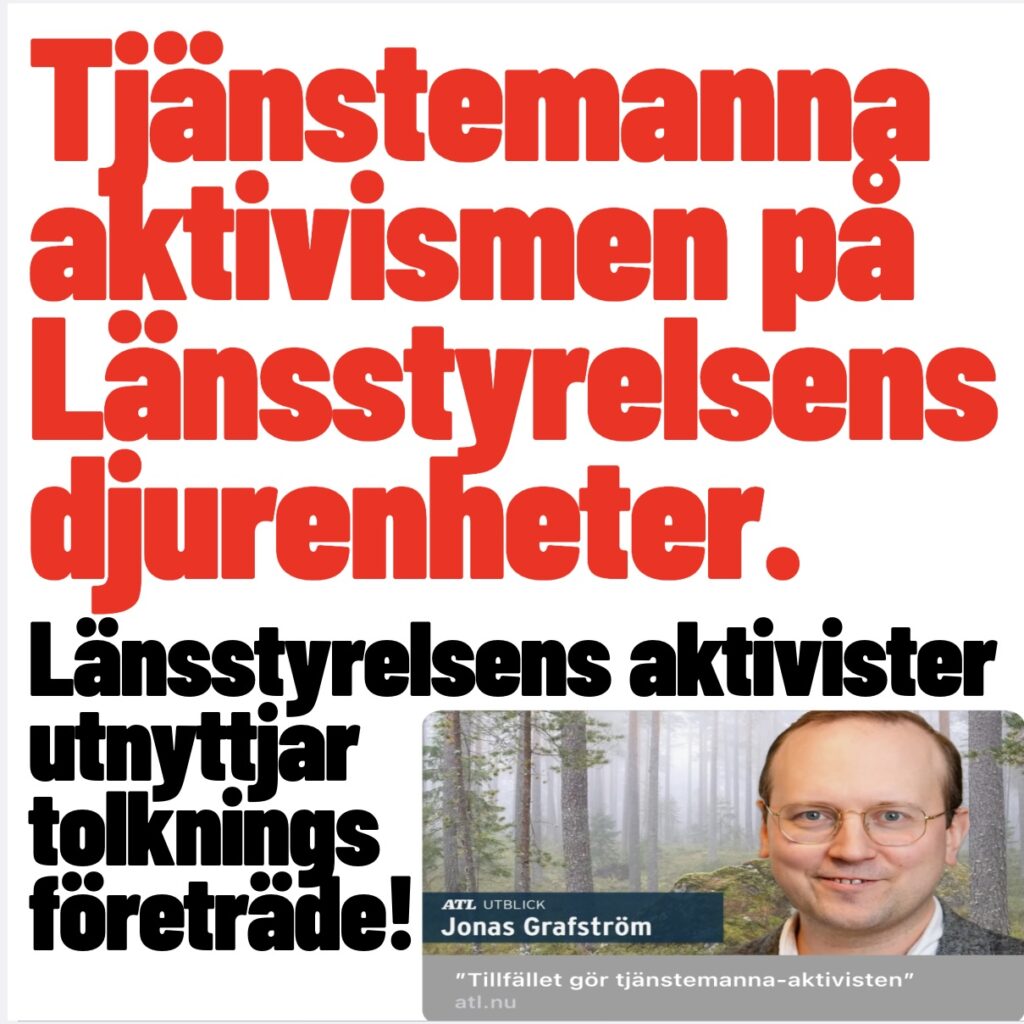 Tjänstemanna aktivismen på Länsstyrelsens djurenheter.

Länsstyrelsens aktivister utnyttjar tolknings företräde!

ATL UTBLICK
Jonas Grafström

"Tillfället gör tjänstemanna-aktivisten"
atl.nu